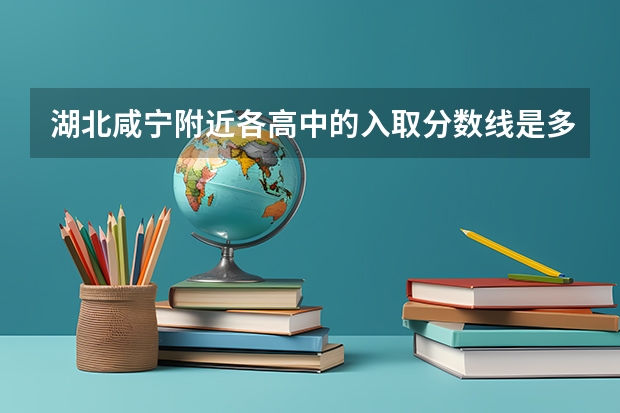 湖北咸宁附近各高中的入取分数线是多